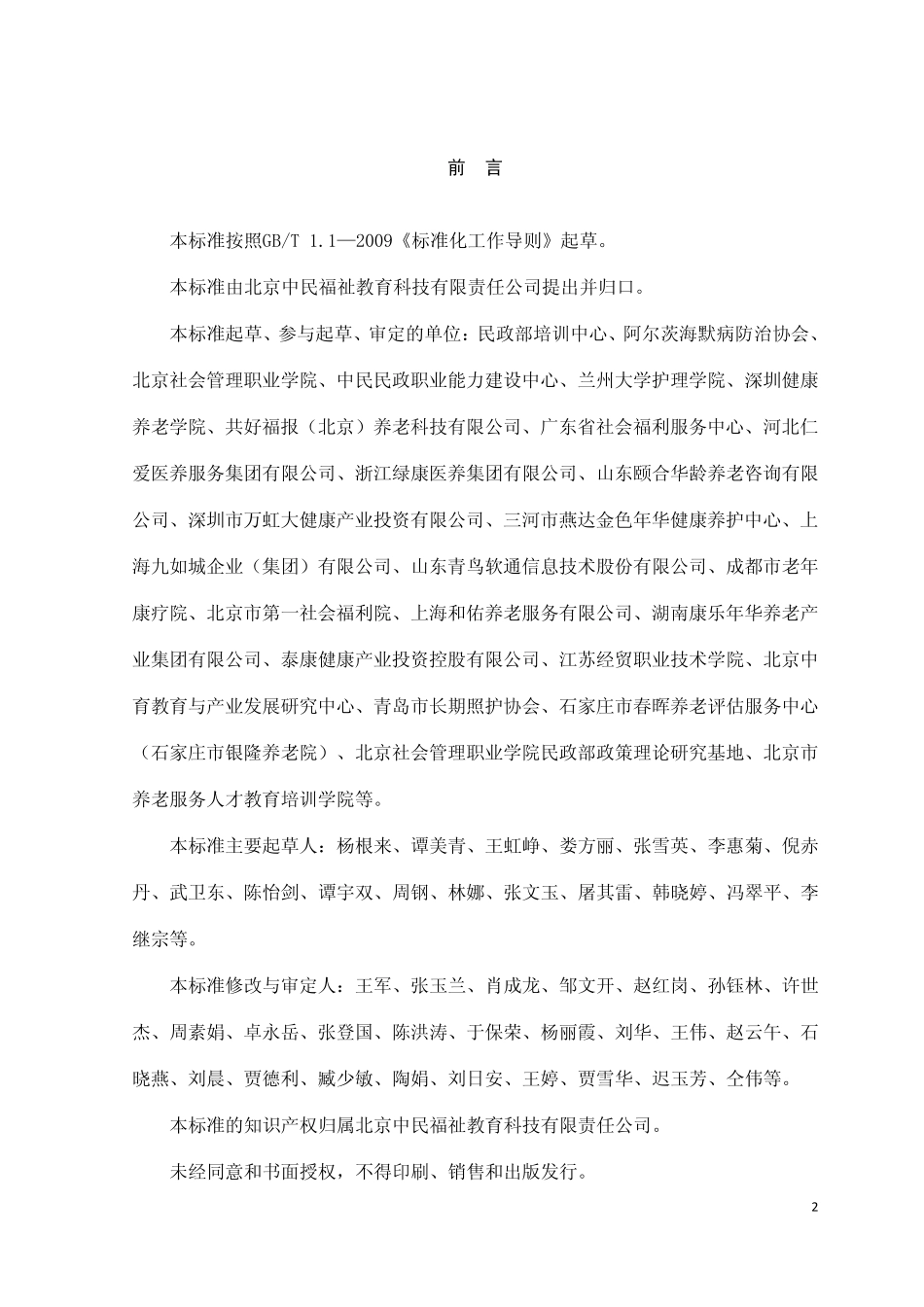 前　言

本标准按照GB/T 1.1—2009《标准化工作导则》起草。

本标准由北京中民福祉教育科技有限责任公司提出并归口。

本标准起草、参与起草、审定的单位：民政部培训中心、阿尔茨海默病防治协会、北京社会管理职业学院、中民民政职业能力建设中心、兰州大学护理学院、深圳健康养老学院、共好福报（北京）养老科技有限公司、广东省社会福利服务中心、河北仁爱医养服务集团有限公司、浙江绿康医养集团有限公司、山东颐合华龄养老咨询有限公司、深圳市万虹大健康产业投资有限公司、三河市燕达金色年华健康养护中心、上海九如城企业（集团）有限公司、山东青鸟软通信息技术股份有限公司、成都市老年康疗院、北京市第一社会福利院、上海和佑养老服务有限公司、湖南康乐年华养老产业集团有限公司、泰康健康产业投资控股有限公司、江苏经贸职业技术学院、北京中育教育与产业发展研究中心、青岛市长期照护协会、石家庄市春晖养老评估服务中心（石家庄市银隆养老院）、北京社会管理职业学院民政部政策理论研究基地、北京市养老服务人才教育培训学院等。

本标准主要起草人：杨根来、谭美青、王虹峥、娄方丽、张雪英、李惠菊、倪赤丹、武卫东、陈怡剑、谭宇双、周钢、林娜、张文玉、屠其雷、韩晓婷、冯翠平、李继宗等。

本标准修改与审定人：王军、张玉兰、肖成龙、邹文开、赵红岗、孙钰林、许世杰、周素娟、卓永岳、张登国、陈洪涛、于保荣、杨丽霞、刘华、王伟、赵云午、石晓燕、刘晨、贾德利、臧少敏、陶娟、刘日安、王婷、贾雪华、迟玉芳、仝伟等。

本标准的知识产权归属北京中民福祉教育科技有限责任公司。

未经同意和书面授权，不得印刷、销售和出版发行。

2